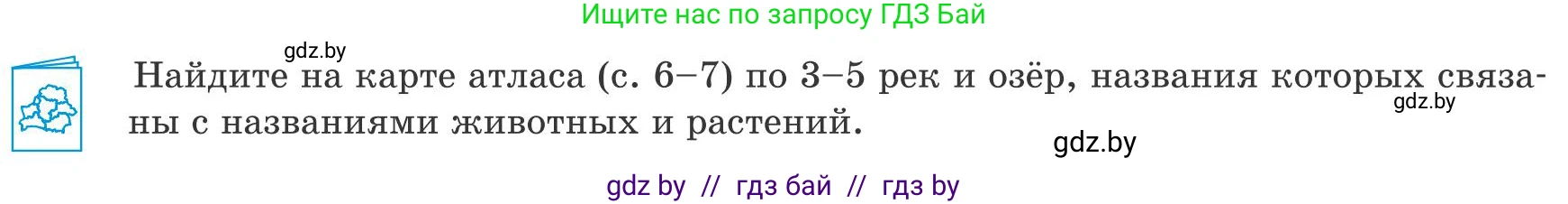 Ищите нас по запросу ГДЗ Бай

gdz.by

Найдите на карте атласа (с. 6–7) по 3–5 рек и озёр, названия которых связаны с названиями животных и растений.

gdz.by

gdz.by

gdz by // гдз бай // гдз by